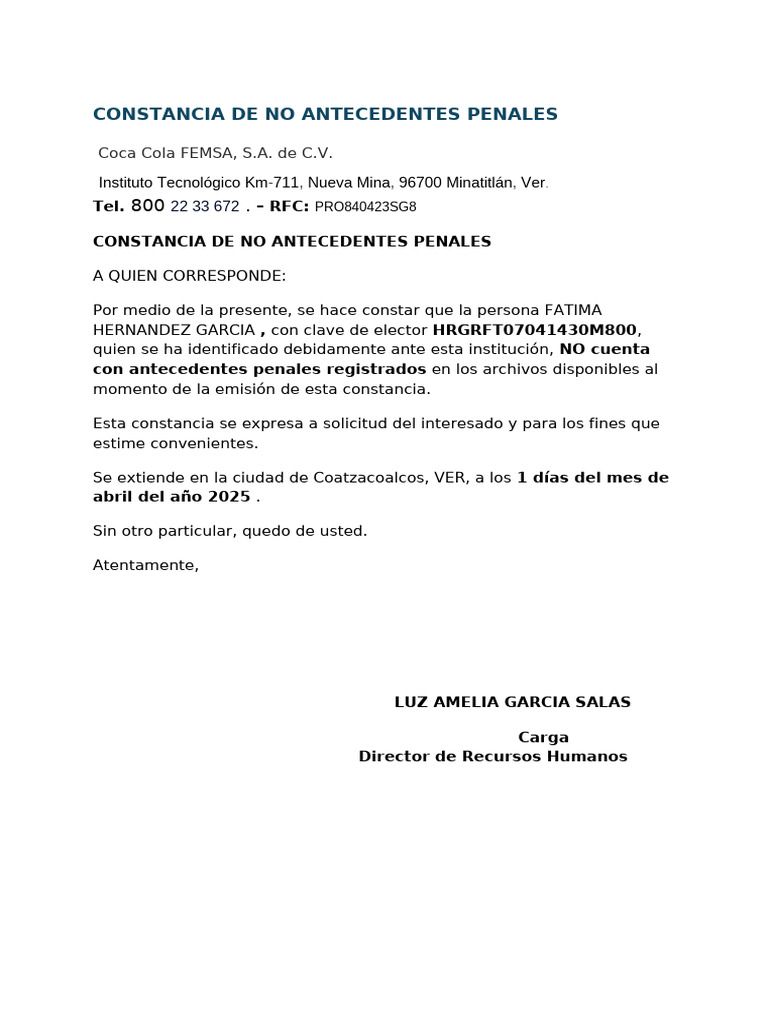 CONSTANCIA DE NO ANTECEDENTES PENALES

Coca Cola FEMSA, S.A. de C.V.

Instituto Tecnológico Km-711, Nueva Mina, 96700 Minatitlán, Ver.

Tel. 800 22 33 672 . – RFC: PRO840423SG8

CONSTANCIA DE NO ANTECEDENTES PENALES

A QUIEN CORRESPONDE:

Por medio de la presente, se hace constar que la persona FATIMA HERNANDEZ GARCIA , con clave de elector HRGRFT07041430M800, quien se ha identificado debidamente ante esta institución, NO cuenta con antecedentes penales registrados en los archivos disponibles al momento de la emisión de esta constancia.

Esta constancia se expresa a solicitud del interesado y para los fines que estime convenientes.

Se extiende en la ciudad de Coatzacoalcos, VER, a los 1 días del mes de abril del año 2025 .

Sin otro particular, quedo de usted.

Atentamente,

LUZ AMELIA GARCIA SALAS

Carga

Director de Recursos Humanos